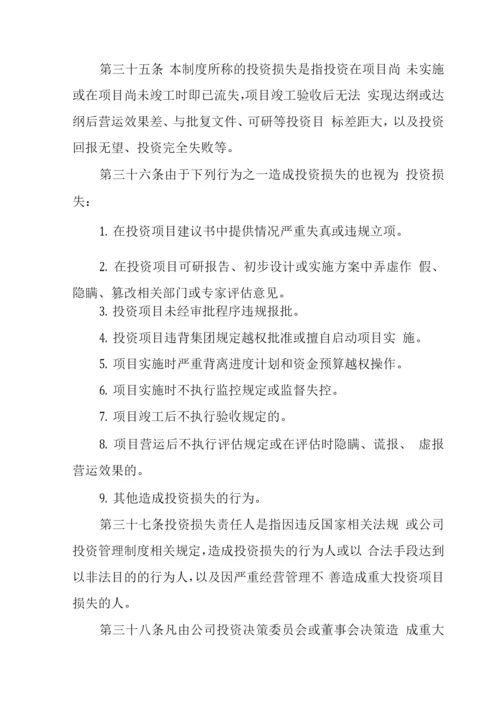 第三十五条 本制度所称的投资损失是指投资在项目尚 未实施或在项目尚未竣工时即已流失,项目竣工验收后无法 实现达纲或达纲后营运效果差、与批复文件、可研等投资目 标差距大，以及投资回报无望、投资完全失败等。

第三十六条由于下列行为之一造成投资损失的也视为 投资损失：

1. 在投资项目建议书中提供情况严重失真或违规立项。

2. 在投资项目可研报告、初步设计或实施方案中弄虚作 假、隐瞒、篡改相关部门或专家评估意见。

3. 投资项目未经审批程序违规报批。

4. 投资项目违背集团规定越权批准或擅自启动项目实 施。

5. 项目实施时严重背离进度计划和资金预算越权操作。

6. 项目实施时不执行监控规定或监督失控。

7. 项目竣工后不执行验收规定的。

8. 项目营运后不执行评估规定或在评估时隐瞒、谎报、 虚报营运效果的。

9. 其他造成投资损失的行为。

第三十七条投资损失责任人是指因违反国家相关法规 或公司投资管理制度相关规定,造成投资损失的行为人或以 合法手段达到以非法目的的行为人,以及因严重经营管理不 善造成重大投资项目损失的人。

第三十八条凡由公司投资决策委员会或董事会决策造 成重大